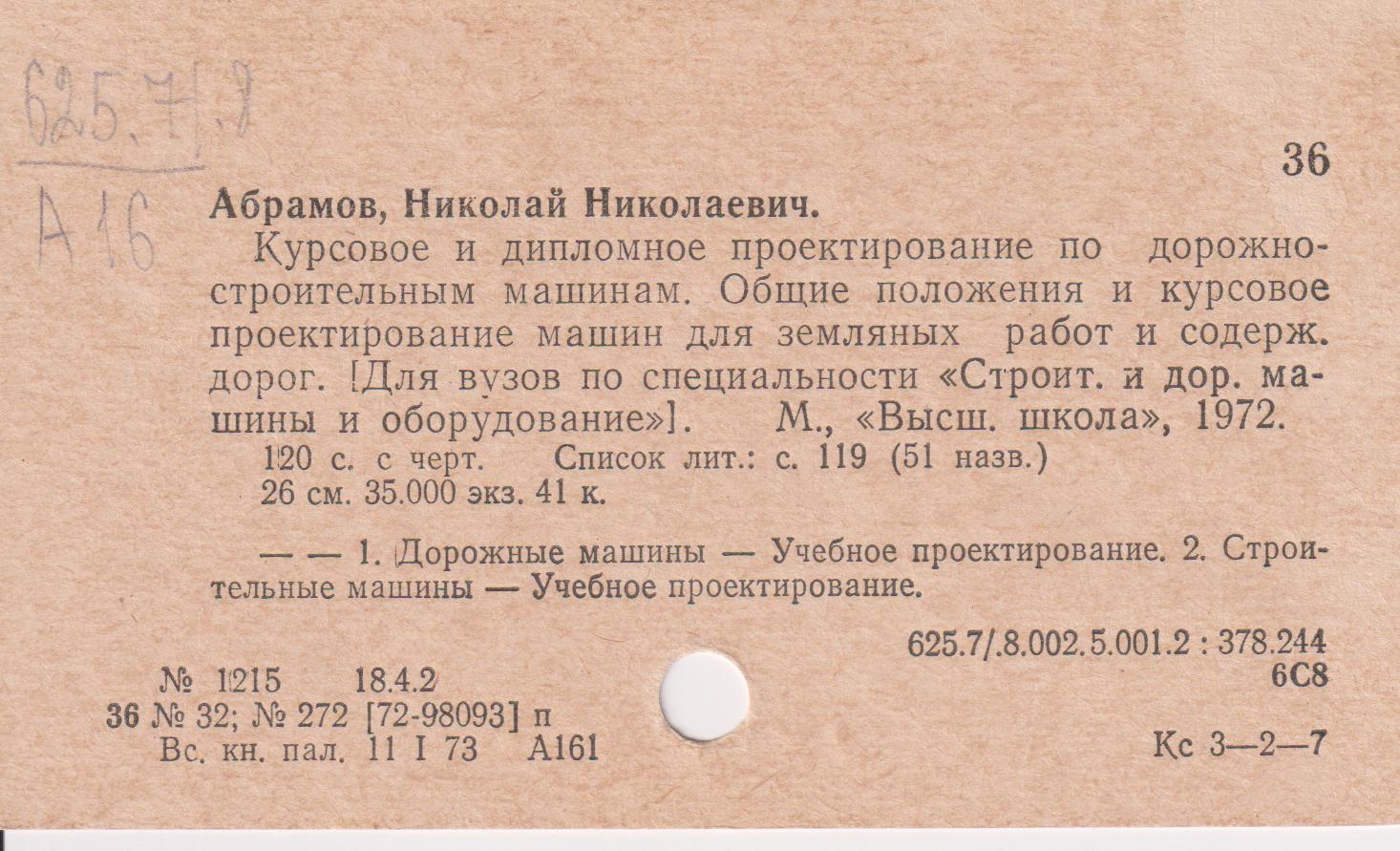 625.7/.8

А 16

36

Абрамов, Николай Николаевич.

Курсовое и дипломное проектирование по дорожно-строительным машинам. Общие положения и курсовое проектирование машин для земляных работ и содерж. дорог. [Для вузов по специальности «Строит. и дор. машины и оборудование»]. М., «Высш. школа», 1972.

120 с. с черт. Список лит.: с. 119 (51 назв.)
26 см. 35.000 экз. 41 к.

— — 1. Дорожные машины — Учебное проектирование. 2. Строительные машины — Учебное проектирование.

625.7/.8.002.5.001.2 : 378.244
6С8

№ 1215 18.4.2
36 № 32; № 272 [72-98093] п
Вс. кн. пал. 11 I 73 А161

Кс 3—2—7